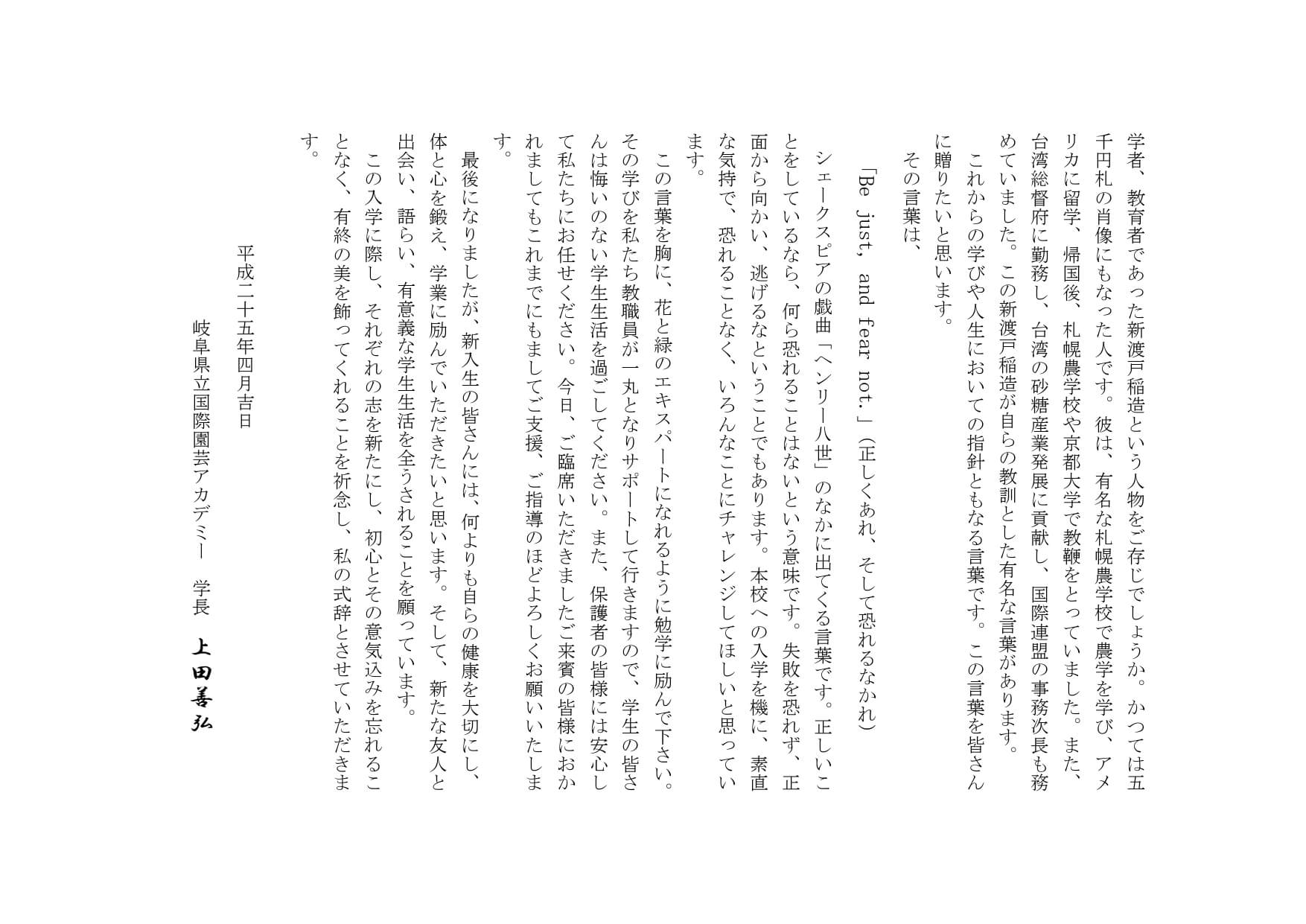 学者、教育者であった新渡戸稲造という人物をご存じでしょうか。かつては五千円札の肖像にもなった人です。彼は、有名な札幌農学校で農学を学び、アメリカに留学、帰国後、札幌農学校や京都大学で教鞭をとっていました。また、台湾総督府に勤務し、台湾の砂糖産業発展に貢献し、国際連盟の事務次長も務めていました。この新渡戸稲造が自らの教訓とした有名な言葉があります。

これからの学びや人生においての指針ともなる言葉です。この言葉を皆さんに贈りたいと思います。

その言葉は、

「Be just, and fear not.」（正しくあれ、そして恐れるなかれ）

シェークスピアの戯曲「ヘンリー八世」のなかに出てくる言葉です。正しいことをしているなら、何ら恐れることはないという意味です。失敗を恐れず、正面から向かい、逃げるなということでもあります。本校への入学を機に、素直な気持で、恐れることなく、いろんなことにチャレンジしてほしいと思っています。

この言葉を胸に、花と緑のエキスパートになれるように勉学に励んで下さい。その学びを私たち教職員が一丸となりサポートして行きますので、学生の皆さんは悔いのない学生生活を過ごしてください。また、保護者の皆様には安心して私たちにお任せください。今日、ご臨席いただきましたご来賓の皆様におかれましてもこれまでにもましてご支援、ご指導のほどよろしくお願いいたします。

最後になりましたが、新入生の皆さんには、何よりも自らの健康を大切にし、体と心を鍛え、学業に励んでいただきたいと思います。そして、新たな友人と出会い、語らい、有意義な学生生活を全うされることを願っています。

この入学に際し、それぞれの志を新たにし、初心とその意気込みを忘れることなく、有終の美を飾ってくれることを祈念し、私の式辞とさせていただきます。

平成二十五年四月吉日

岐阜県立国際園芸アカデミー　学長　上田善弘